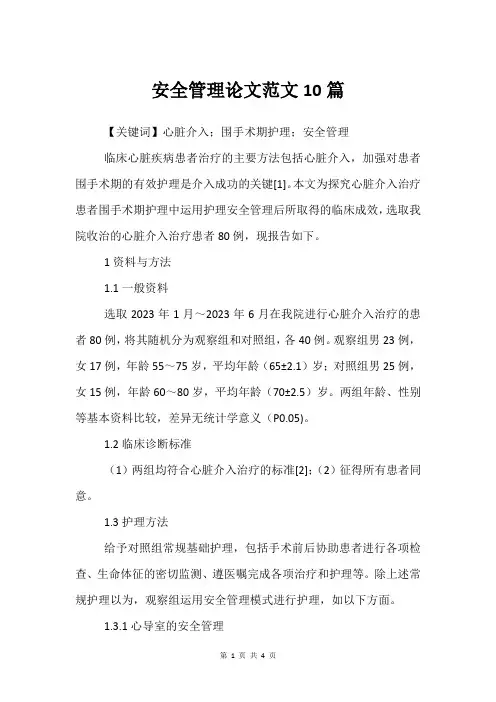 安全管理论文范文10篇

【关键词】心脏介入；围手术期护理；安全管理

临床心脏疾病患者治疗的主要方法包括心脏介入，加强对患者围手术期的有效护理是介入成功的关键[1]。本文为探究心脏介入治疗患者围手术期护理中运用护理安全管理后所取得的临床成效，选取我院收治的心脏介入治疗患者80例，现报告如下。

1资料与方法

1.1一般资料

选取2023年1月～2023年6月在我院进行心脏介入治疗的患者80例，将其随机分为观察组和对照组，各40例。观察组男23例，女17例，年龄55～75岁，平均年龄（65±2.1）岁；对照组男25例，女15例，年龄60～80岁，平均年龄（70±2.5）岁。两组年龄、性别等基本资料比较，差异无统计学意义（P0.05）。

1.2临床诊断标准

（1）两组均符合心脏介入治疗的标准[2]；（2）征得所有患者同意。

1.3护理方法

给予对照组常规基础护理，包括手术前后协助患者进行各项检查、生命体征的密切监测、遵医嘱完成各项治疗和护理等。除上述常规护理以为，观察组运用安全管理模式进行护理，如以下方面。

1.3.1心导室的安全管理

第 1 页 共 4 页